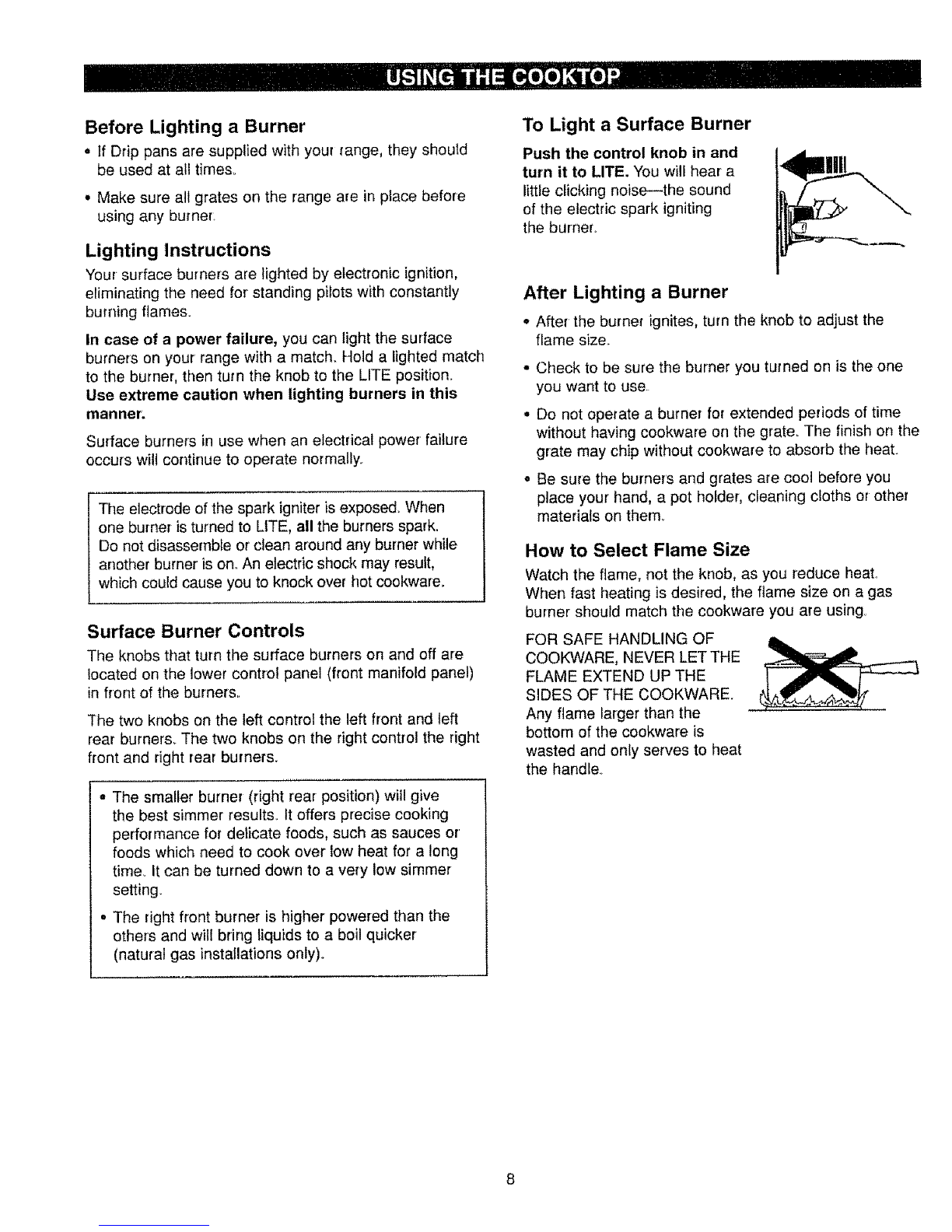 USING THE COOKTOP

Before Lighting a Burner

• If Drip pans are supplied with your range, they should be used at all times.

• Make sure all grates on the range are in place before using any burner.

Lighting Instructions

Your surface burners are lighted by electronic ignition, eliminating the need for standing pilots with constantly burning flames.

In case of a power failure, you can light the surface burners on your range with a match. Hold a lighted match to the burner, then turn the knob to the LITE position. Use extreme caution when lighting burners in this manner.

Surface burners in use when an electrical power failure occurs will continue to operate normally.

The electrode of the spark igniter is exposed. When one burner is turned to LITE, all the burners spark. Do not disassemble or clean around any burner while another burner is on. An electric shock may result, which could cause you to knock over hot cookware.

Surface Burner Controls

The knobs that turn the surface burners on and off are located on the lower control panel (front manifold panel) in front of the burners.

The two knobs on the left control the left front and left rear burners. The two knobs on the right control the right front and right rear burners.

• The smaller burner (right rear position) will give the best simmer results. It offers precise cooking performance for delicate foods, such as sauces or foods which need to cook over low heat for a long time. It can be turned down to a very low simmer setting.

• The right front burner is higher powered than the others and will bring liquids to a boil quicker (natural gas installations only).

To Light a Surface Burner

Push the control knob in and turn it to LITE. You will hear a little clicking noise—the sound of the electric spark igniting the burner.

After Lighting a Burner

• After the burner ignites, turn the knob to adjust the flame size.

• Check to be sure the burner you turned on is the one you want to use.

• Do not operate a burner for extended periods of time without having cookware on the grate. The finish on the grate may chip without cookware to absorb the heat.

• Be sure the burners and grates are cool before you place your hand, a pot holder, cleaning cloths or other materials on them.

How to Select Flame Size

Watch the flame, not the knob, as you reduce heat. When fast heating is desired, the flame size on a gas burner should match the cookware you are using.

FOR SAFE HANDLING OF COOKWARE, NEVER LET THE FLAME EXTEND UP THE SIDES OF THE COOKWARE. Any flame larger than the bottom of the cookware is wasted and only serves to heat the handle.

8